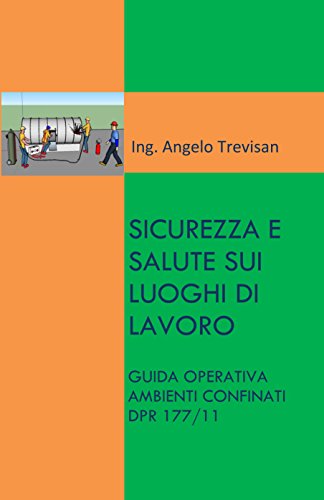 Ing. Angelo Trevisan

SICUREZZA E SALUTE SUI LUOGHI DI LAVORO

GUIDA OPERATIVA AMBIENTI CONFINATI DPR 177/11